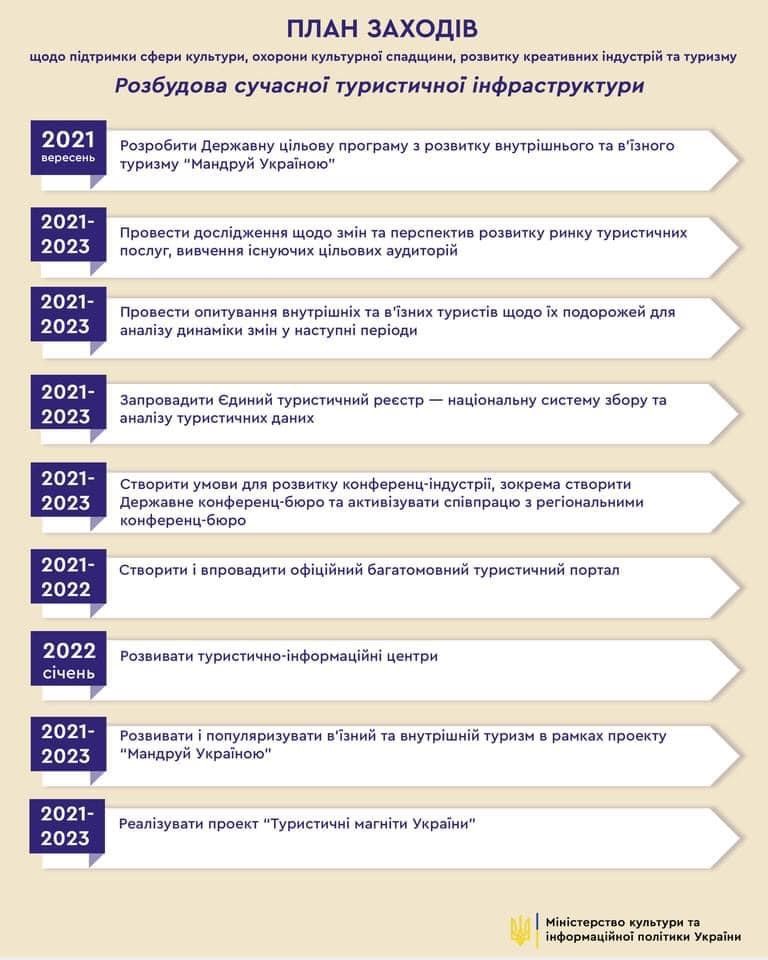 ПЛАН ЗАХОДІВ

щодо підтримки сфери культури, охорони культурної спадщини, розвитку креативних індустрій та туризму

Розбудова сучасної туристичної інфраструктури

2021 вересень
Розробити Державну цільову програму з розвитку внутрішнього та в'їзного туризму "Мандруй Україною"

2021-2023
Провести дослідження щодо змін та перспектив розвитку ринку туристичних послуг, вивчення існуючих цільових аудиторій

2021-2023
Провести опитування внутрішніх та в'їзних туристів щодо їх подорожей для аналізу динаміки змін у наступні періоди

2021-2023
Запровадити Єдиний туристичний реєстр — національну систему збору та аналізу туристичних даних

2021-2023
Створити умови для розвитку конференц-індустрії, зокрема створити Державне конференц-бюро та активізувати співпрацю з регіональними конференц-бюро

2021-2022
Створити і впровадити офіційний багатомовний туристичний портал

2022 січень
Розвивати туристично-інформаційні центри

2021-2023
Розвивати і популяризувати в'їзний та внутрішній туризм в рамках проекту "Мандруй Україною"

2021-2023
Реалізувати проект "Туристичні магніти України"

Міністерство культури та інформаційної політики України